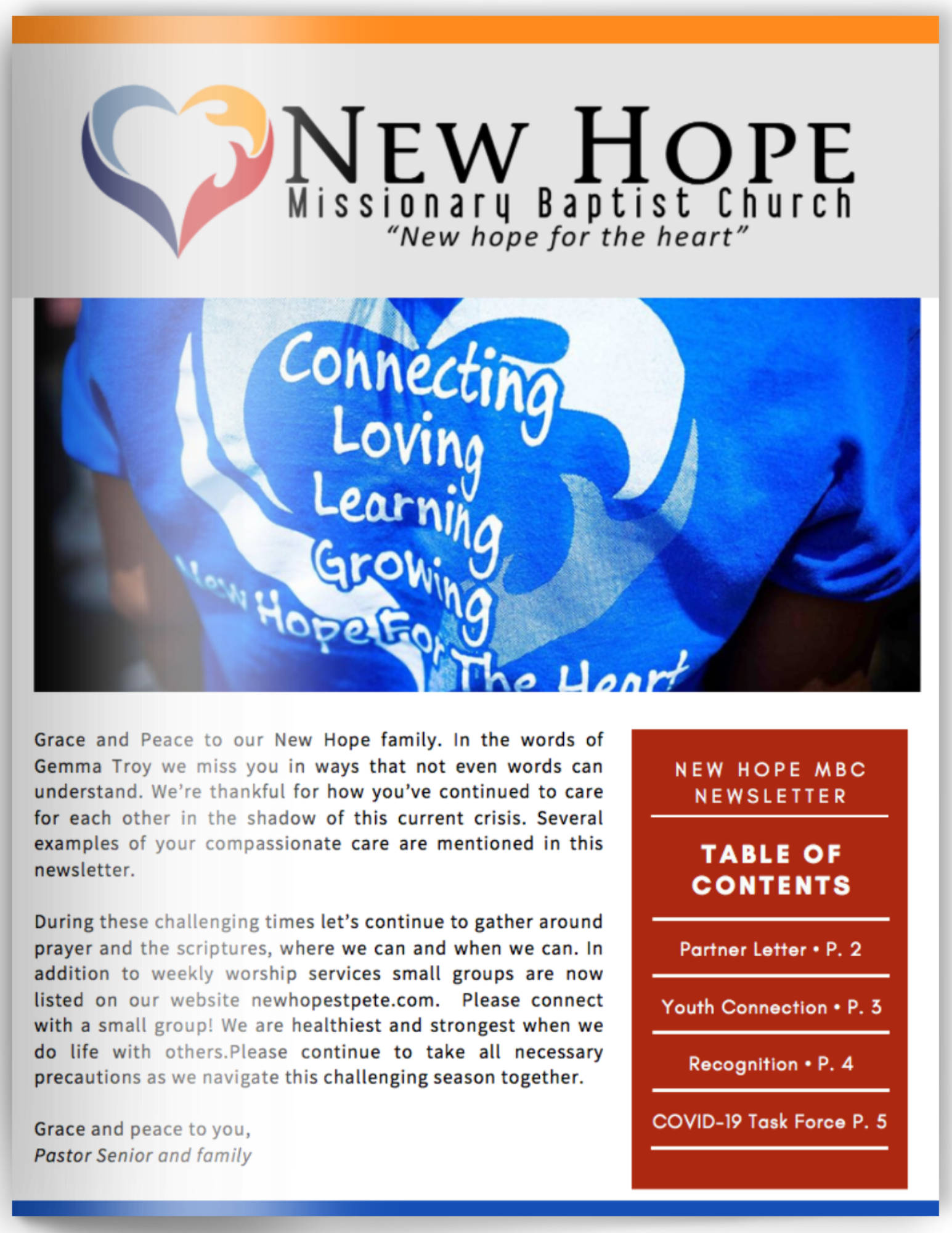 NEW HOPE
Missionary Baptist Church
"New hope for the heart"

Connecting
Loving
Learning
Growing
New Hope For The Heart

Grace and Peace to our New Hope family. In the words of Gemma Troy we miss you in ways that not even words can understand. We're thankful for how you've continued to care for each other in the shadow of this current crisis. Several examples of your compassionate care are mentioned in this newsletter.

During these challenging times let's continue to gather around prayer and the scriptures, where we can and when we can. In addition to weekly worship services small groups are now listed on our website newhopestpete.com. Please connect with a small group! We are healthiest and strongest when we do life with others.Please continue to take all necessary precautions as we navigate this challenging season together.

Grace and peace to you,
Pastor Senior and family

NEW HOPE MBC NEWSLETTER

TABLE OF CONTENTS

Partner Letter • P. 2

Youth Connection • P. 3

Recognition • P. 4

COVID-19 Task Force P. 5